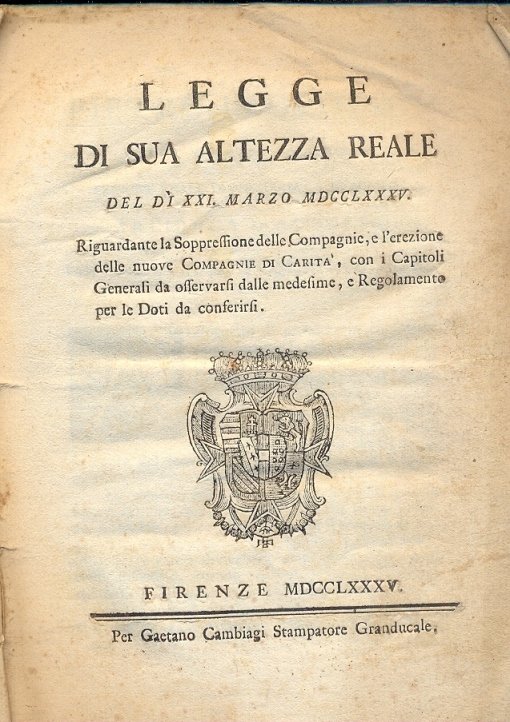 LEGGE
DI SUA ALTEZZA REALE
DEL DÌ XXI. MARZO MDCCLXXXV.

Riguardante la Soppressione delle Compagnie, e l'erezione delle nuove COMPAGNIE DI CARITA', con i Capitoli Generali da osservarsi dalle medesime, e Regolamento per le Doti da conferirsi.

FIRENZE MDCCLXXXV.

Per Gaetano Cambiagi Stampatore Granducale.